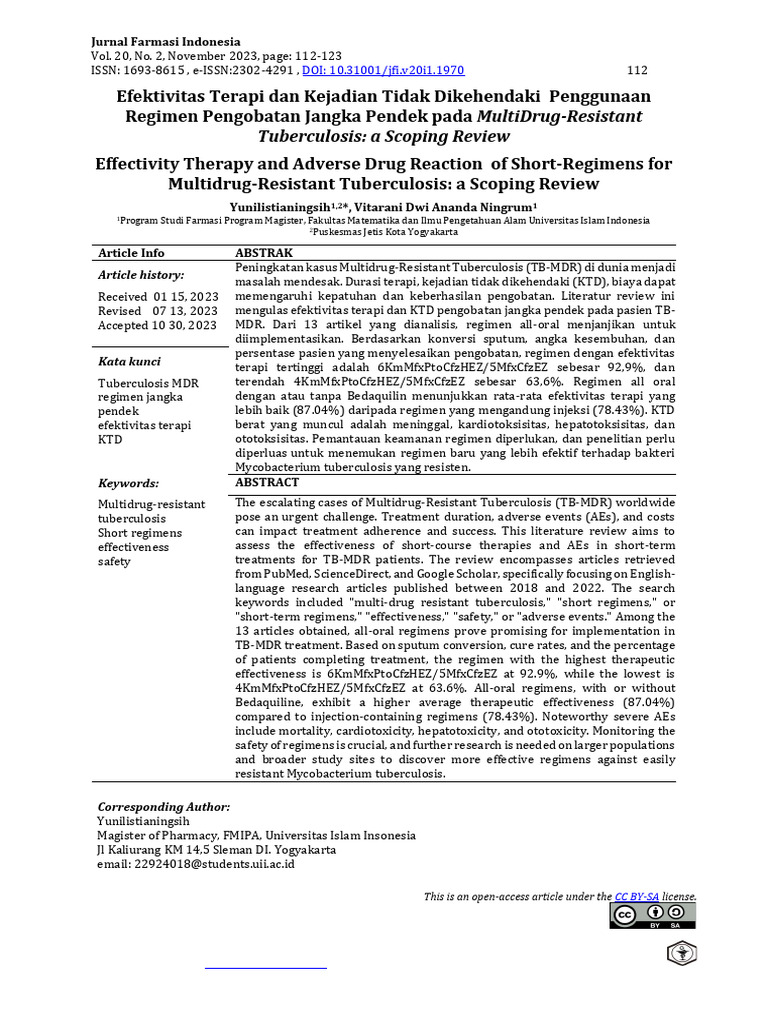 Jurnal Farmasi Indonesia
Vol. 20, No. 2, November 2023, page: 112-123
ISSN: 1693-8615 , e-ISSN:2302-4291 , DOI: 10.31001/jfi.v20i1.1970 112

Efektivitas Terapi dan Kejadian Tidak Dikehendaki Penggunaan Regimen Pengobatan Jangka Pendek pada MultiDrug-Resistant Tuberculosis: a Scoping Review

Effectivity Therapy and Adverse Drug Reaction of Short-Regimens for Multidrug-Resistant Tuberculosis: a Scoping Review

Yunilistianingsih$^{1,2*}$, Vitarani Dwi Ananda Ningrum$^{1}$
$^{1}$Program Studi Farmasi Program Magister, Fakultas Matematika dan Ilmu Pengetahuan Alam Universitas Islam Indonesia
$^{2}$Puskesmas Jetis Kota Yogyakarta

Article Info

Article history:
Received 01 15, 2023
Revised 07 13, 2023
Accepted 10 30, 2023

Kata kunci
Tuberculosis MDR
regimen jangka pendek
efektivitas terapi
KTD

Keywords:
Multidrug-resistant tuberculosis
Short regimens effectiveness
safety

ABSTRAK
Peningkatan kasus Multidrug-Resistant Tuberculosis (TB-MDR) di dunia menjadi masalah mendesak. Durasi terapi, kejadian tidak dikehendaki (KTD), biaya dapat memengaruhi kepatuhan dan keberhasilan pengobatan. Literatur review ini mengulas efektivitas terapi dan KTD pengobatan jangka pendek pada pasien TB-MDR. Dari 13 artikel yang dianalisis, regimen all-oral menjanjikan untuk diimplementasikan. Berdasarkan konversi sputum, angka kesembuhan, dan persentase pasien yang menyelesaikan pengobatan, regimen dengan efektivitas terapi tertinggi adalah 6KmMfxPtoCfzHEZ/5MfxCfzEZ sebesar 92,9%, dan terendah 4KmMfxPtoCfzHEZ/5MfxCfzEZ sebesar 63,6%. Regimen all oral dengan atau tanpa Bedaquilin menunjukkan rata-rata efektivitas terapi yang lebih baik (87.04%) daripada regimen yang mengandung injeksi (78.43%). KTD berat yang muncul adalah meninggal, kardiotoksisitas, hepatotoksisitas, dan ototoksisitas. Pemantauan keamanan regimen diperlukan, dan penelitian perlu diperluas untuk menemukan regimen baru yang lebih efektif terhadap bakteri Mycobacterium tuberculosis yang resisten.

ABSTRACT
The escalating cases of Multidrug-Resistant Tuberculosis (TB-MDR) worldwide pose an urgent challenge. Treatment duration, adverse events (AEs), and costs can impact treatment adherence and success. This literature review aims to assess the effectiveness of short-course therapies and AEs in short-term treatments for TB-MDR patients. The review encompasses articles retrieved from PubMed, ScienceDirect, and Google Scholar, specifically focusing on English-language research articles published between 2018 and 2022. The search keywords included "multi-drug resistant tuberculosis," "short regimens," or "short-term regimens," "effectiveness," "safety," or "adverse events." Among the 13 articles obtained, all-oral regimens prove promising for implementation in TB-MDR treatment. Based on sputum conversion, cure rates, and the percentage of patients completing treatment, the regimen with the highest therapeutic effectiveness is 6KmMfxPtoCfzHEZ/5MfxCfzEZ at 92.9%, while the lowest is 4KmMfxPtoCfzHEZ/5MfxCfzEZ at 63.6%. All-oral regimens, with or without Bedaquiline, exhibit a higher average therapeutic effectiveness (87.04%) compared to injection-containing regimens (78.43%). Noteworthy severe AEs include mortality, cardiotoxicity, hepatotoxicity, and ototoxicity. Monitoring the safety of regimens is crucial, and further research is needed on larger populations and broader study sites to discover more effective regimens against easily resistant Mycobacterium tuberculosis.

Corresponding Author:
Yunilistianingsih
Magister of Pharmacy, FMIPA, Universitas Islam Insonesia
Jl Kaliurang KM 14,5 Sleman DI. Yogyakarta
email: 22924018@students.uii.ac.id

This is an open-access article under the CC BY-SA license.
BY SA